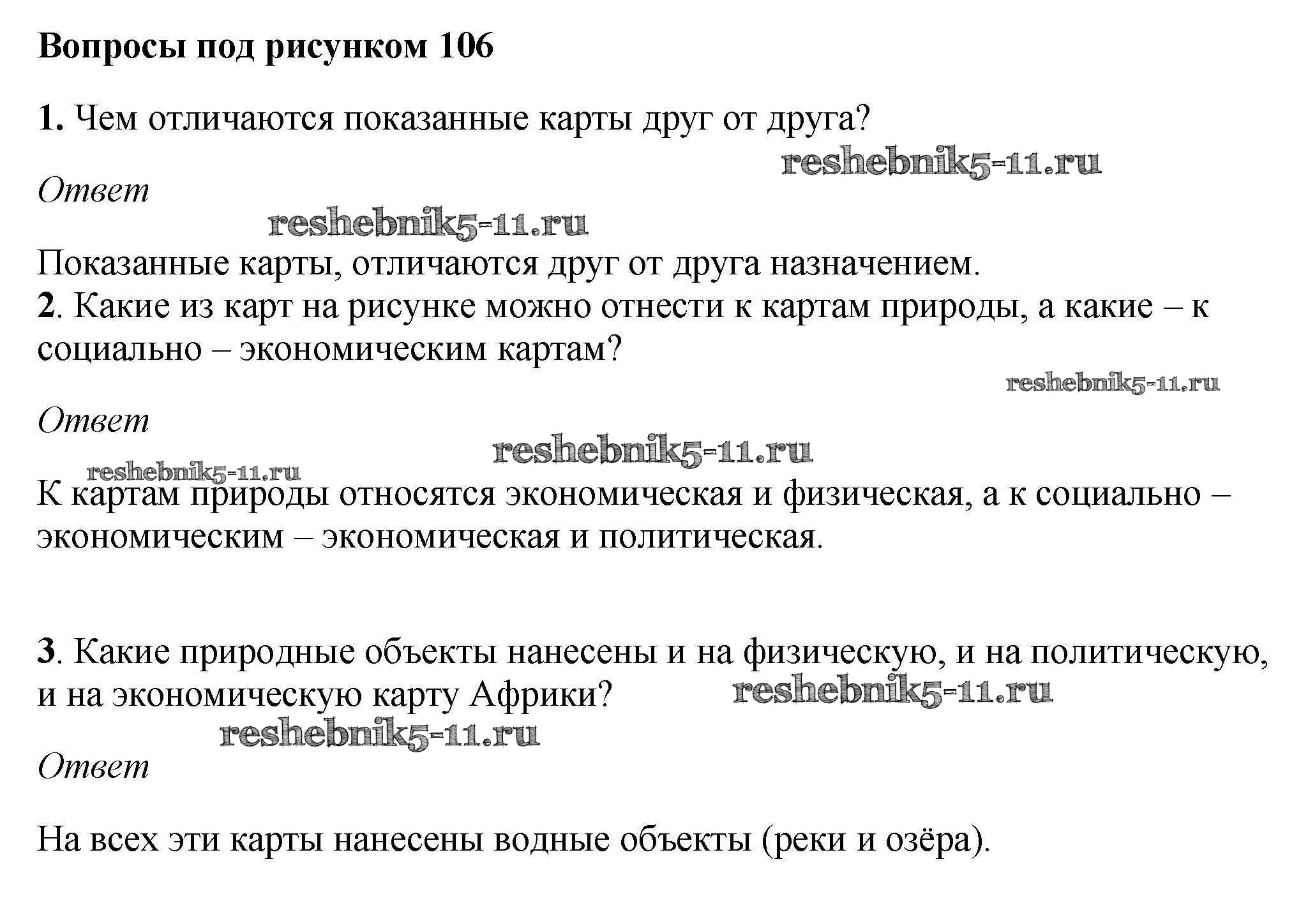 Вопросы под рисунком 106

1. Чем отличаются показанные карты друг от друга?

reshebnik5-11.ru

Ответ

reshebnik5-11.ru

Показанные карты, отличаются друг от друга назначением.
2. Какие из карт на рисунке можно отнести к картам природы, а какие – к социально – экономическим картам?

reshebnik5-11.ru

Ответ

reshebnik5-11.ru

reshebnik5-11.ru

К картам природы относятся экономическая и физическая, а к социально – экономическим – экономическая и политическая.

3. Какие природные объекты нанесены и на физическую, и на политическую, и на экономическую карту Африки? reshebnik5-11.ru

reshebnik5-11.ru

Ответ

На всех эти карты нанесены водные объекты (реки и озёра).